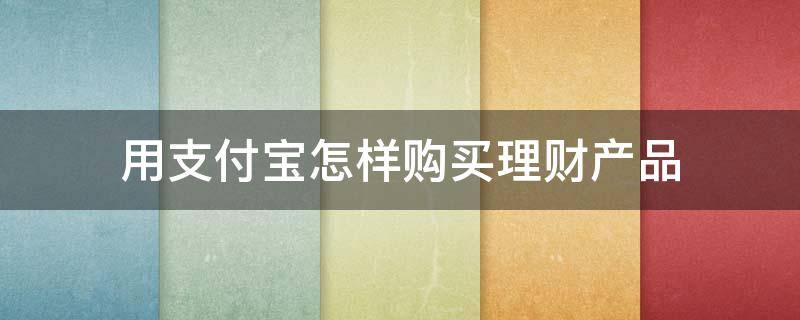 用支付宝怎样购买理财产品